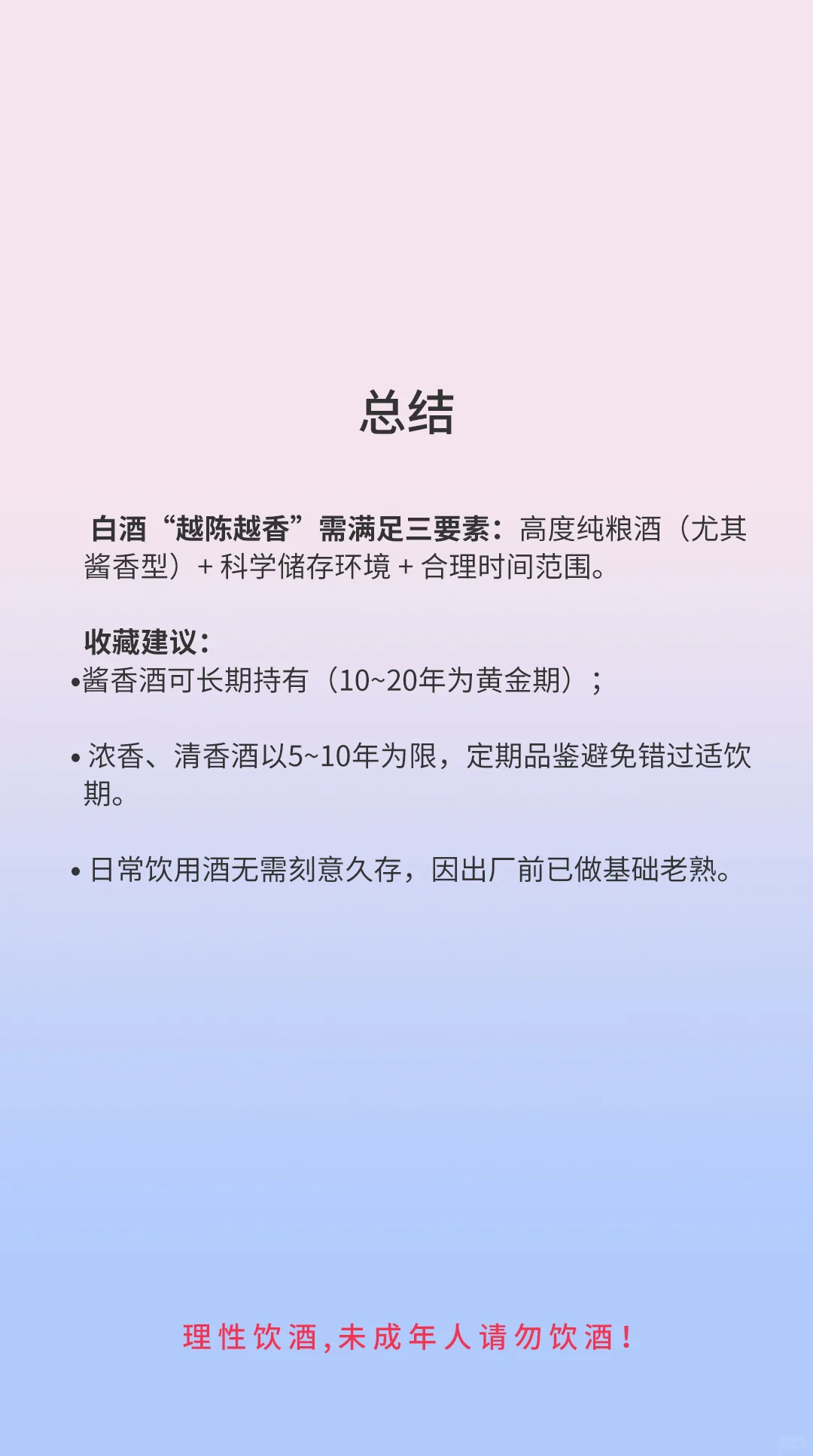 总结

白酒“越陈越香”需满足三要素：高度纯粮酒（尤其酱香型）+ 科学储存环境 + 合理时间范围。

收藏建议：
•酱香酒可长期持有（10~20年为黄金期）；

• 浓香、清香酒以5~10年为限，定期品鉴避免错过适饮期。

• 日常饮用酒无需刻意久存，因出厂前已做基础老熟。

理性饮酒，未成年人请勿饮酒！